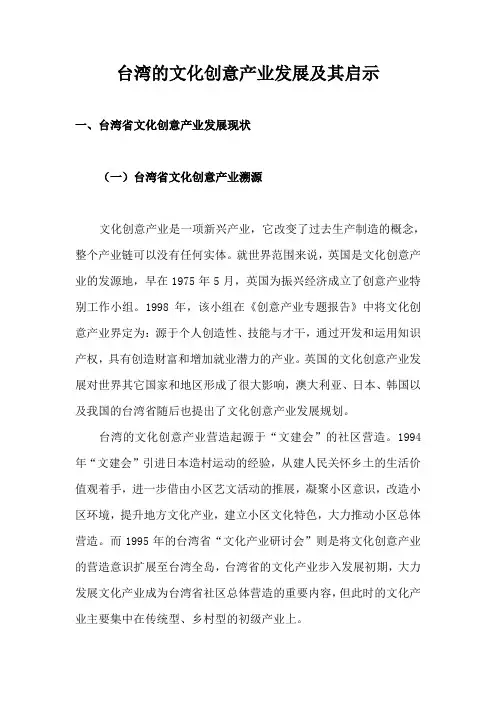 台湾的文化创意产业发展及其启示

一、台湾省文化创意产业发展现状

（一）台湾省文化创意产业溯源

文化创意产业是一项新兴产业，它改变了过去生产制造的概念，整个产业链可以没有任何实体。就世界范围来说，英国是文化创意产业的发源地，早在 1975 年 5 月，英国为振兴经济成立了创意产业特别工作小组。1998 年，该小组在《创意产业专题报告》中将文化创意产业界定为：源于个人创造性、技能与才干，通过开发和运用知识产权，具有创造财富和增加就业潜力的产业。英国的文化创意产业发展对世界其它国家和地区形成了很大影响，澳大利亚、日本、韩国以及我国的台湾省随后也提出了文化创意产业发展规划。

台湾的文化创意产业营造起源于“文建会”的社区营造。1994 年“文建会”引进日本造村运动的经验，从建人民关怀乡土的生活价值观着手，进一步借由小区艺文活动的推展，凝聚小区意识，改造小区环境，提升地方文化产业，建立小区文化特色，大力推动小区总体营造。而 1995 年的台湾省“文化产业研讨会”则是将文化创意产业的营造意识扩展至台湾全岛，台湾省的文化产业步入发展初期，大力发展文化产业成为台湾省社区总体营造的重要内容，但此时的文化产业主要集中在传统型、乡村型的初级产业上。